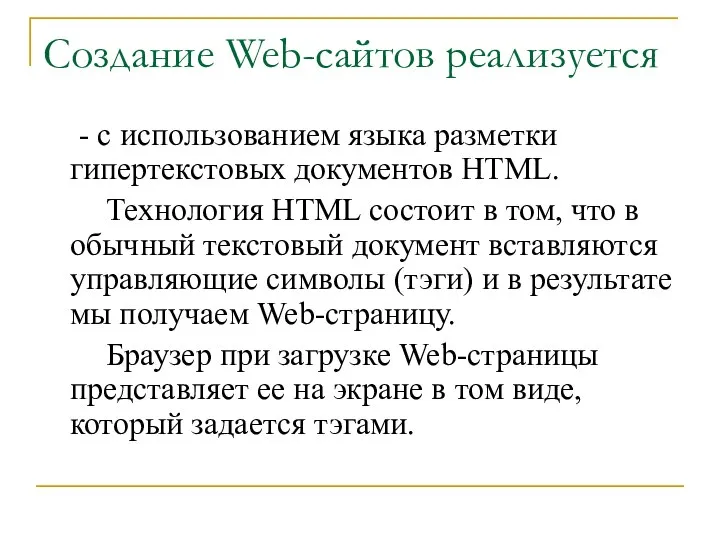 Создание Web-сайтов реализуется

- с использованием языка разметки гипертекстовых документов HTML.

Технология HTML состоит в том, что в обычный текстовый документ вставляются управляющие символы (тэги) и в результате мы получаем Web-страницу.

Браузер при загрузке Web-страницы представляет ее на экране в том виде, который задается тэгами.